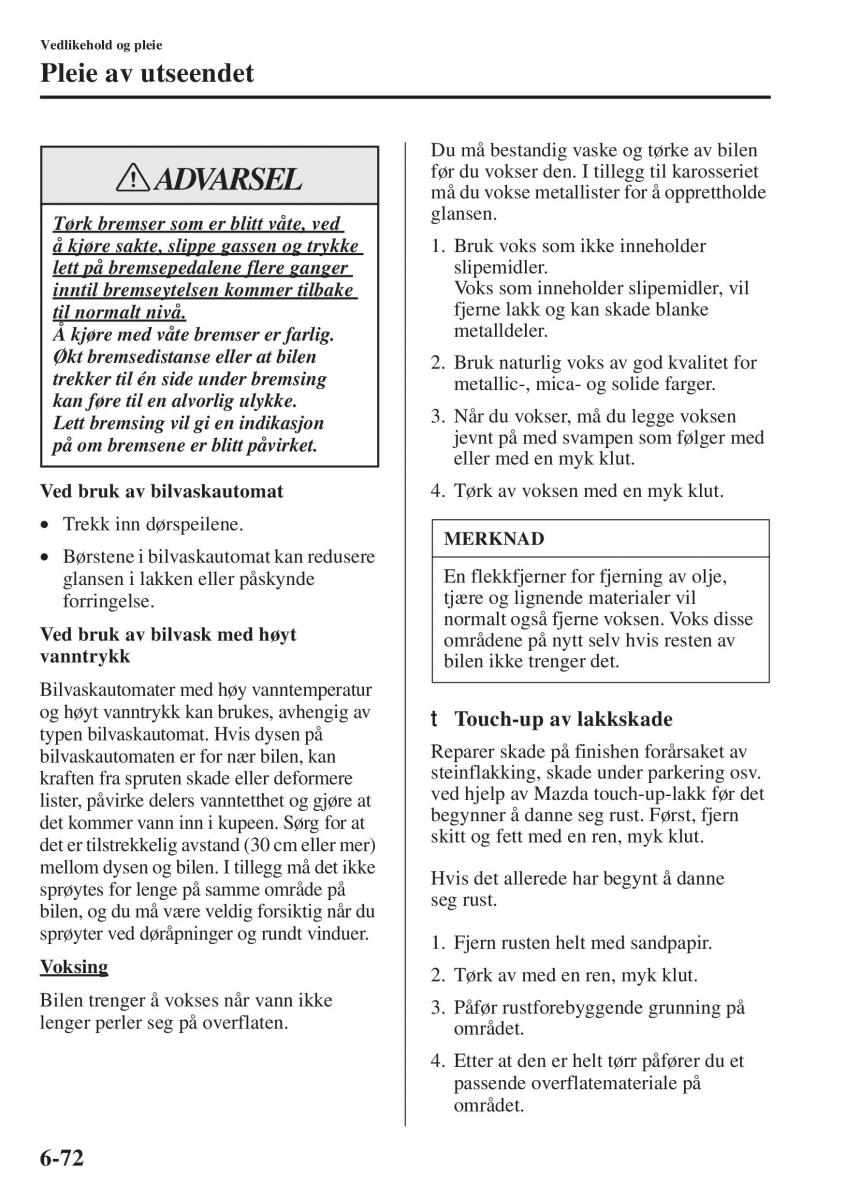 Vedlikehold og pleie

Pleie av utseendet

ADVARSEL

Tørk bremser som er blitt våte, ved å kjøre sakte, slippe gassen og trykke lett på bremsepedalene flere ganger inntil bremseytelsen kommer tilbake til normalt nivå.
Å kjøre med våte bremser er farlig. Økt bremsedistanse eller at bilen trekker til én side under bremsing kan føre til en alvorlig ulykke. Lett bremsing vil gi en indikasjon på om bremsene er blitt påvirket.

Ved bruk av bilvaskautomat

• Trekk inn dørspeilene.
• Børstene i bilvaskautomat kan redusere glansen i lakken eller påskynde forringelse.

Ved bruk av bilvask med høyt vanntrykk

Bilvaskautomater med høy vanntemperatur og høyt vanntrykk kan brukes, avhengig av typen bilvaskautomat. Hvis dysen på bilvaskautomaten er for nær bilen, kan kraften fra spruten skade eller deformere lister, påvirke delers vanntetthet og gjøre at det kommer vann inn i kupeen. Sørg for at det er tilstrekkelig avstand (30 cm eller mer) mellom dysen og bilen. I tillegg må det ikke sprøytes for lenge på samme område på bilen, og du må være veldig forsiktig når du sprøyter ved døråpninger og rundt vinduer.

Voksing

Bilen trenger å vokses når vann ikke lenger perler seg på overflaten.

Du må bestandig vaske og tørke av bilen før du vokser den. I tillegg til karosseriet må du vokse metallister for å opprettholde glansen.

1. Bruk voks som ikke inneholder slipemidler.
Voks som inneholder slipemidler, vil fjerne lakk og kan skade blanke metalldeler.
2. Bruk naturlig voks av god kvalitet for metallic-, mica- og solide farger.
3. Når du vokser, må du legge voksen jevnt på med svampen som følger med eller med en myk klut.
4. Tørk av voksen med en myk klut.

MERKNAD

En flekkfjerner for fjerning av olje, tjære og lignende materialer vil normalt også fjerne voksen. Voks disse områdene på nytt selv hvis resten av bilen ikke trenger det.

t Touch-up av lakkskade

Reparer skade på finishen forårsaket av steinflakking, skade under parkering osv. ved hjelp av Mazda touch-up-lakk før det begynner å danne seg rust. Først, fjern skitt og fett med en ren, myk klut.

Hvis det allerede har begynt å danne seg rust.

1. Fjern rusten helt med sandpapir.
2. Tørk av med en ren, myk klut.
3. Påfør rustforebyggende grunning på området.
4. Etter at den er helt tørr påfører du et passende overflatemateriale på området.

6-72